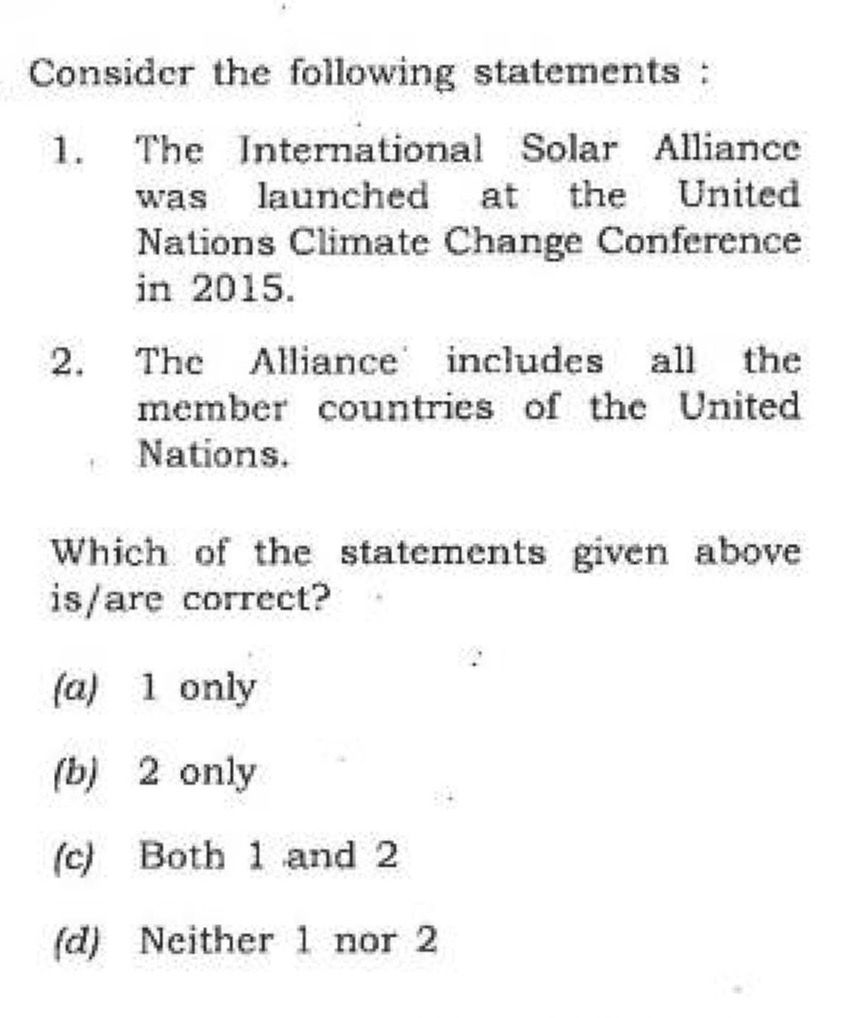 Consider the following statements :

1. The International Solar Alliance was launched at the United Nations Climate Change Conference in 2015.

2. The Alliance includes all the member countries of the United Nations.

Which of the statements given above is/are correct?

(a) 1 only

(b) 2 only

(c) Both 1 and 2

(d) Neither 1 nor 2